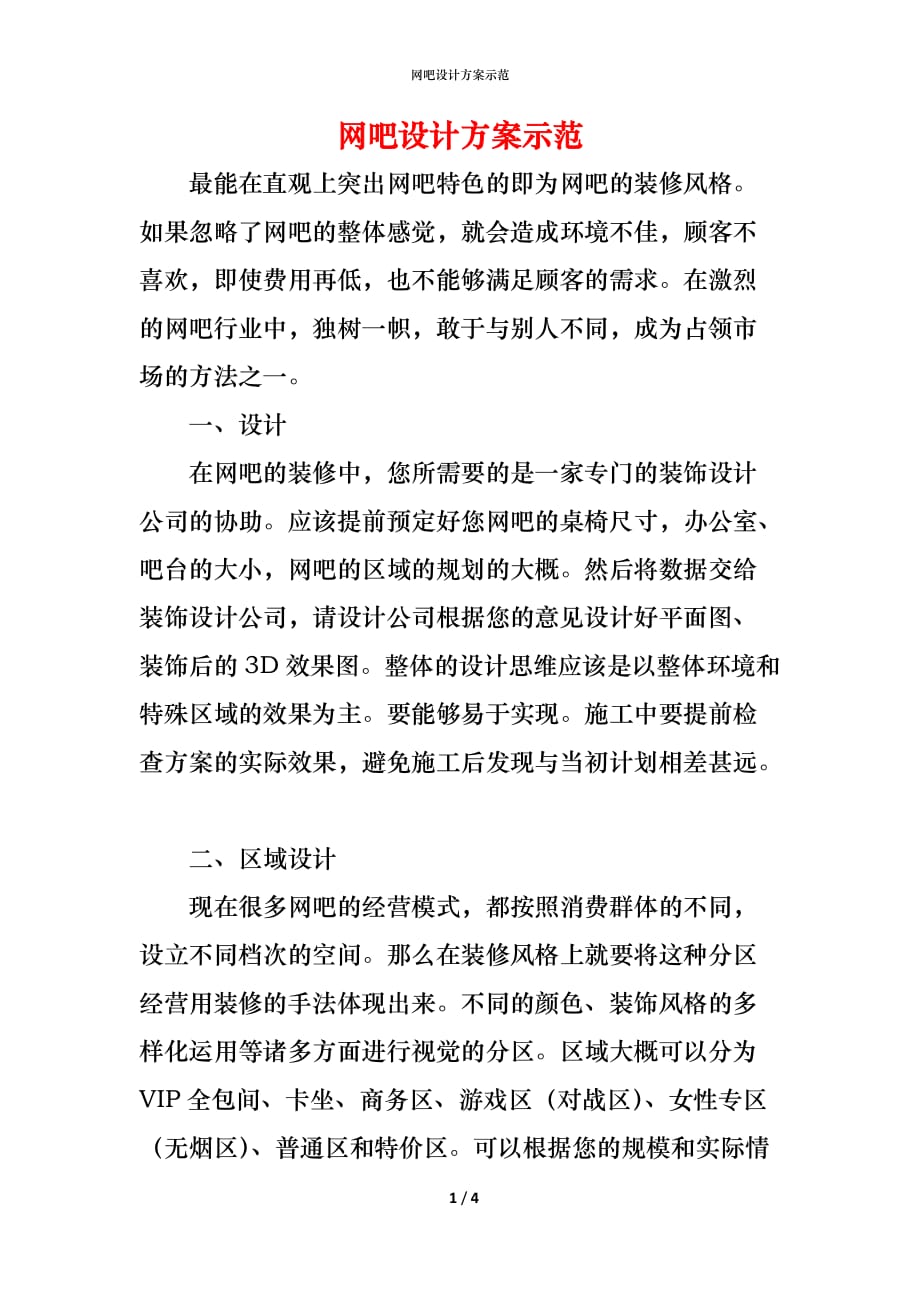 网吧设计方案示范

网吧设计方案示范

最能在直观上突出网吧特色的即为网吧的装修风格。如果忽略了网吧的整体感觉，就会造成环境不佳，顾客不喜欢，即使费用再低，也不能够满足顾客的需求。在激烈的网吧行业中，独树一帜，敢于与别人不同，成为占领市场的方法之一。

一、设计

在网吧的装修中，您所需要的是一家专门的装饰设计公司的协助。应该提前预定好您网吧的桌椅尺寸，办公室、吧台的大小，网吧的区域的规划的大概。然后将数据交给装饰设计公司，请设计公司根据您的意见设计好平面图、装饰后的 3D 效果图。整体的设计思维应该是以整体环境和特殊区域的效果为主。要能够易于实现。施工中要提前检查方案的实际效果，避免施工后发现与当初计划相差甚远。

二、区域设计

现在很多网吧的经营模式，都按照消费群体的不同，设立不同档次的空间。那么在装修风格上就要将这种分区经营用装修的手法体现出来。不同的颜色、装饰风格的多样化运用等诸多方面进行视觉的分区。区域大概可以分为 VIP 全包间、卡坐、商务区、游戏区（对战区）、女性专区（无烟区）、普通区和特价区。可以根据您的规模和实际情

1 / 4